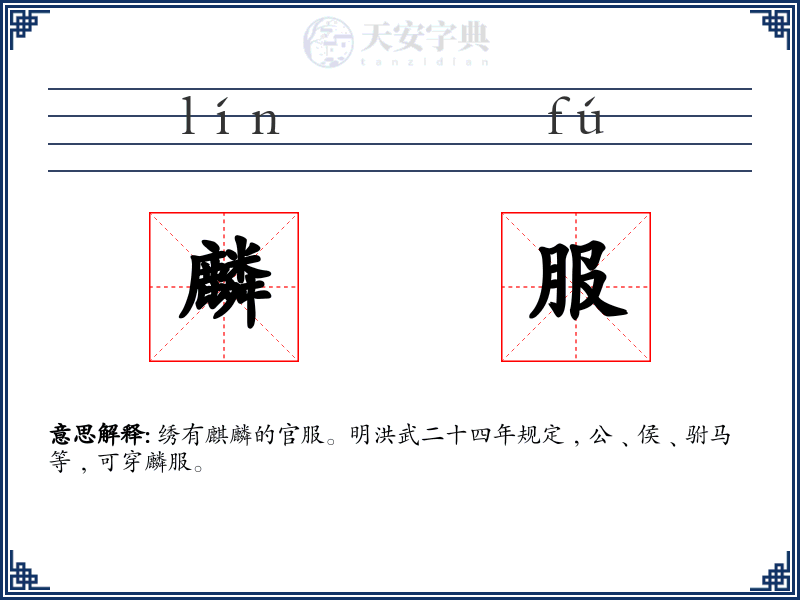 天安字典
tanzidian

lín fú

麟 服

意思解释: 绣有麒麟的官服。明洪武二十四年规定，公、侯、驸马等，可穿麟服。